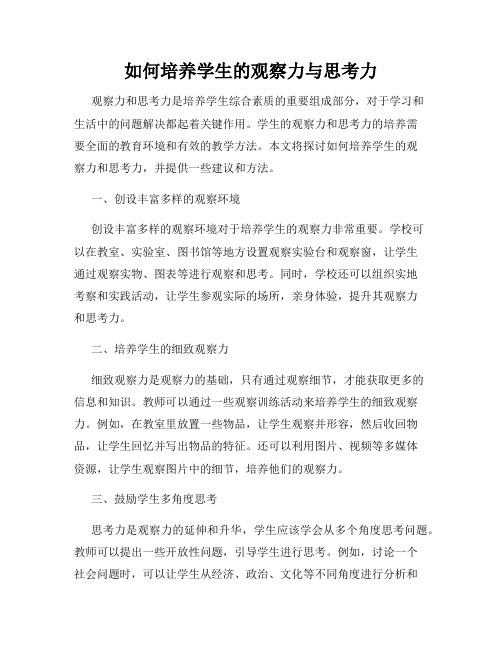 如何培养学生的观察力与思考力

观察力和思考力是培养学生综合素质的重要组成部分，对于学习和生活中的问题解决都起着关键作用。学生的观察力和思考力的培养需要全面的教育环境和有效的教学方法。本文将探讨如何培养学生的观察力和思考力，并提供一些建议和方法。

一、创设丰富多样的观察环境

创设丰富多样的观察环境对于培养学生的观察力非常重要。学校可以在教室、实验室、图书馆等地方设置观察实验台和观察窗，让学生通过观察实物、图表等进行观察和思考。同时，学校还可以组织实地考察和实践活动，让学生参观实际的场所，亲身体验，提升其观察力和思考力。

二、培养学生的细致观察力

细致观察力是观察力的基础，只有通过观察细节，才能获取更多的信息和知识。教师可以通过一些观察训练活动来培养学生的细致观察力。例如，在教室里放置一些物品，让学生观察并形容，然后收回物品，让学生回忆并写出物品的特征。还可以利用图片、视频等多媒体资源，让学生观察图片中的细节，培养他们的观察力。

三、鼓励学生多角度思考

思考力是观察力的延伸和升华，学生应该学会从多个角度思考问题。教师可以提出一些开放性问题，引导学生进行思考。例如，讨论一个社会问题时，可以让学生从经济、政治、文化等不同角度进行分析和